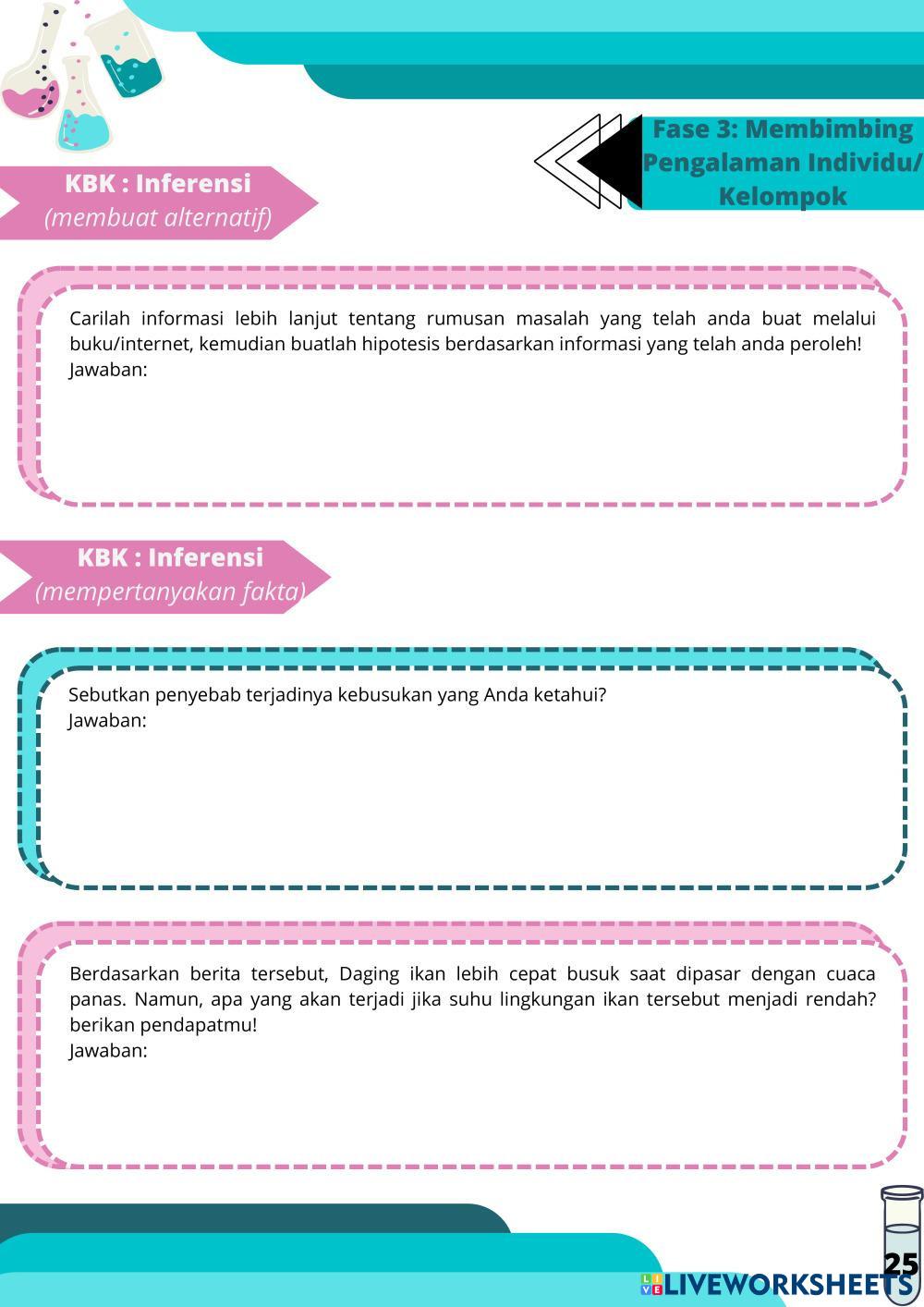 Fase 3: Membimbing Pengalaman Individu/ Kelompok

KBK : Inferensi
(membuat alternatif)

Carilah informasi lebih lanjut tentang rumusan masalah yang telah anda buat melalui buku/internet, kemudian buatlah hipotesis berdasarkan informasi yang telah anda peroleh!
Jawaban:

KBK : Inferensi
(mempertanyakan fakta)

Sebutkan penyebab terjadinya kebusukan yang Anda ketahui?
Jawaban:

Berdasarkan berita tersebut, Daging ikan lebih cepat busuk saat dipasar dengan cuaca panas. Namun, apa yang akan terjadi jika suhu lingkungan ikan tersebut menjadi rendah? berikan pendapatmu!
Jawaban:

25

LIVEWORKSHEETS